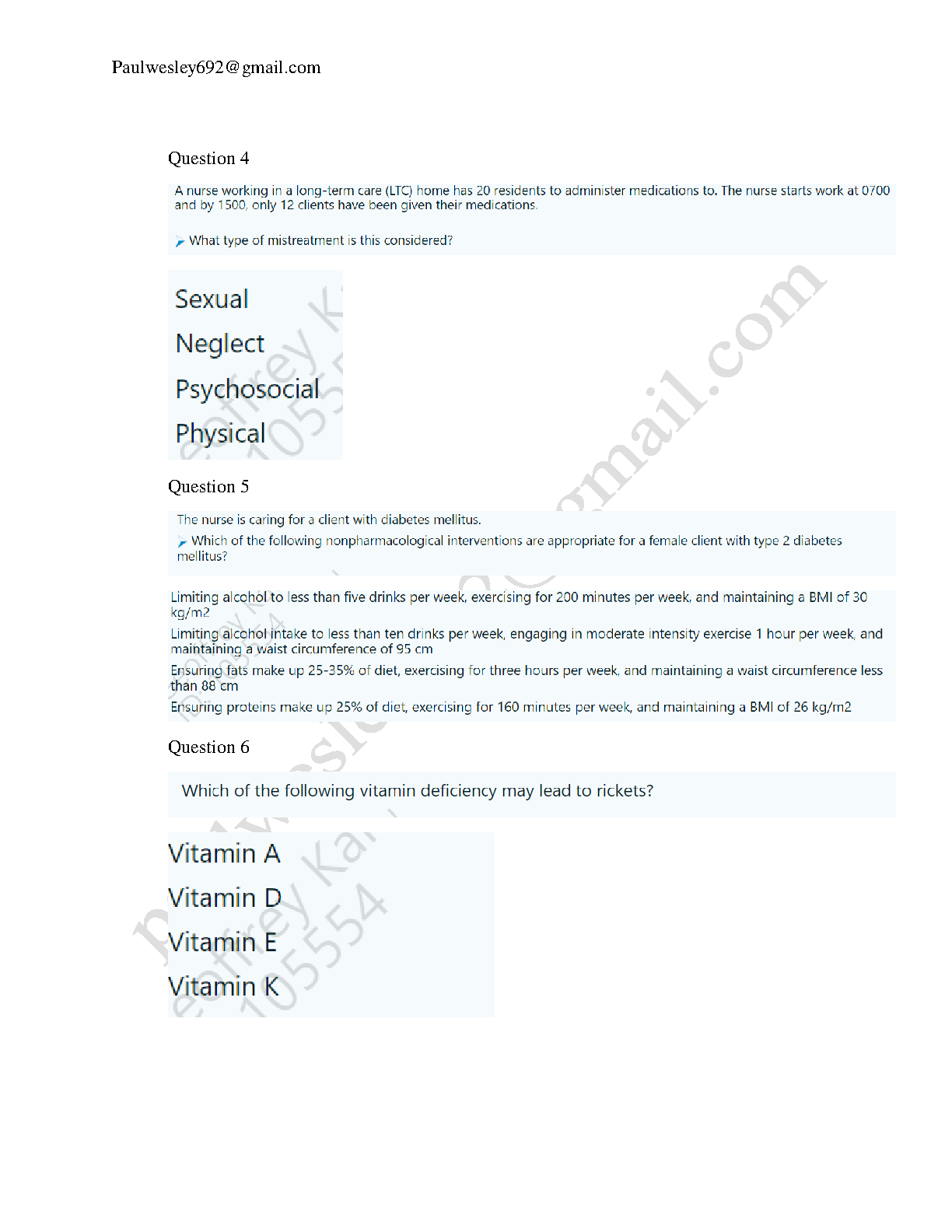 Paulwesley692@gmail.com

Question 4

A nurse working in a long-term care (LTC) home has 20 residents to administer medications to. The nurse starts work at 0700 and by 1500, only 12 clients have been given their medications.

What type of mistreatment is this considered?

Sexual

Neglect

Psychosocial

Physical

Question 5

The nurse is caring for a client with diabetes mellitus.

Which of the following nonpharmacological interventions are appropriate for a female client with type 2 diabetes mellitus?

Limiting alcohol to less than five drinks per week, exercising for 200 minutes per week, and maintaining a BMI of 30 kg/m2

Limiting alcohol intake to less than ten drinks per week, engaging in moderate intensity exercise 1 hour per week, and maintaining a waist circumference of 95 cm

Ensuring fats make up 25-35% of diet, exercising for three hours per week, and maintaining a waist circumference less than 88 cm

Ensuring proteins make up 25% of diet, exercising for 160 minutes per week, and maintaining a BMI of 26 kg/m2

Question 6

Which of the following vitamin deficiency may lead to rickets?

Vitamin A

Vitamin D

Vitamin E

Vitamin K

Paulwesley692@gmail.com